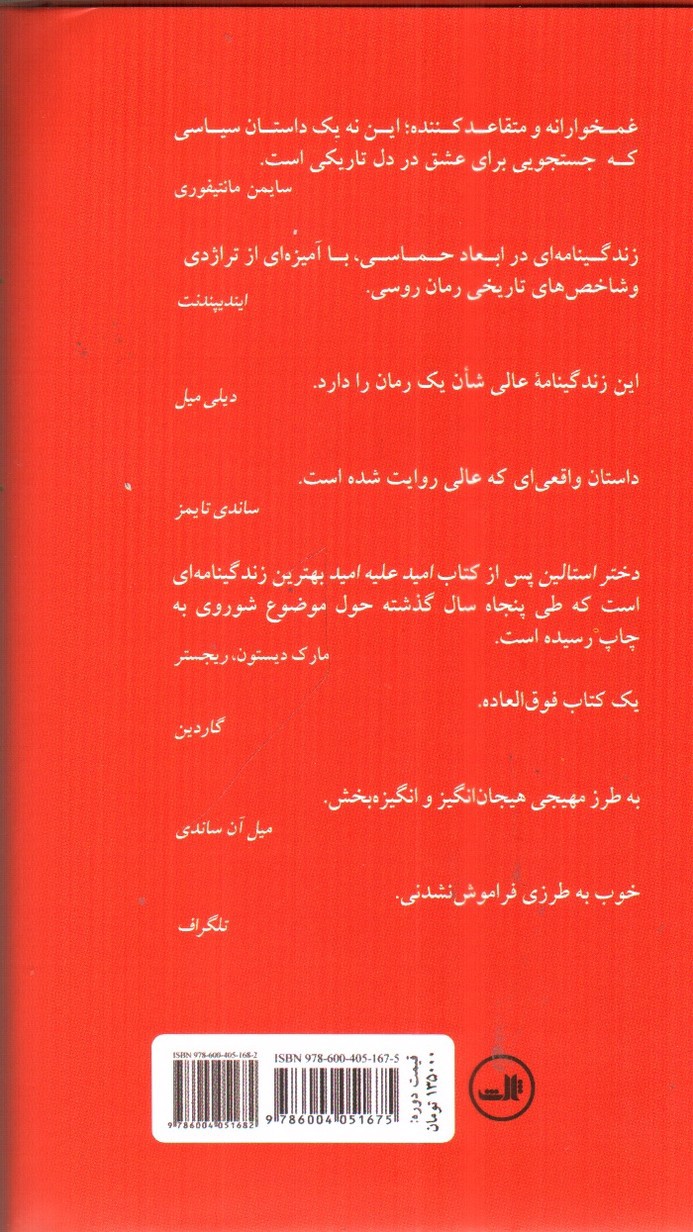 غمخوارانه و متقاعدکننده؛ این نه یک داستان سیاسی که جستجویی برای عشق در دل تاریکی است.
سایمن مانتیفوری

زندگینامه‌ای در ابعاد حماسی، با آمیزه‌ای از تراژدی وشاخص‌های تاریخی رمان روسی.
ایندیپندنت

این زندگینامهٔ عالی شأن یک رمان را دارد.
دیلی میل

داستان واقعی‌ای که عالی روایت شده است.
ساندی تایمز

دختر استالین پس از کتاب امید علیه امید بهترین زندگینامه‌ای است که طی پنجاه سال گذشته حول موضوع شوروی به چاپ رسیده است.
مارک دیستون، ریجستر

یک کتاب فوق‌العاده.
گاردین

به طرز مهیجی هیجان‌انگیز و انگیزه‌بخش.
میل آن ساندی

خوب به طرزی فراموش‌نشدنی.
تلگراف

ISBN 978-600-405-168-2
9 786004 051682
ISBN 978-600-405-167-5
9 786004 051675
قیمت دوره: ۱۳۵۰۰۰ تومان
ثالث